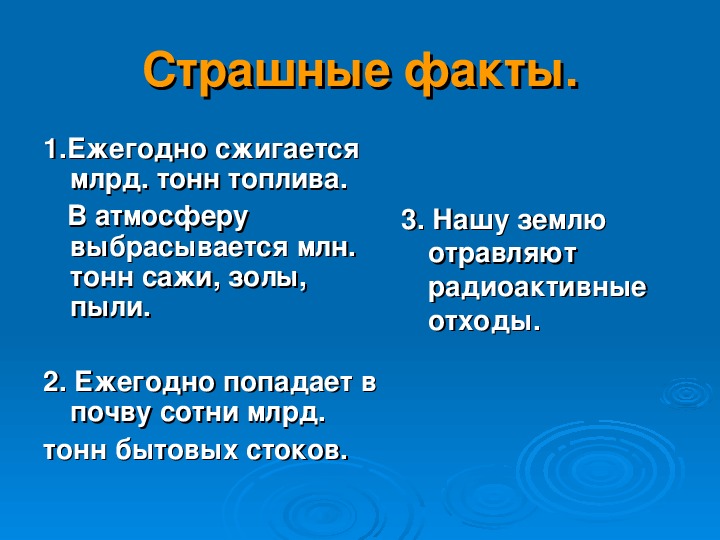 Страшные факты.

1.Ежегодно сжигается млрд. тонн топлива.

В атмосферу выбрасывается млн. тонн сажи, золы, пыли.

2. Ежегодно попадает в почву сотни млрд.

тонн бытовых стоков.

3. Нашу землю отравляют радиоактивные отходы.